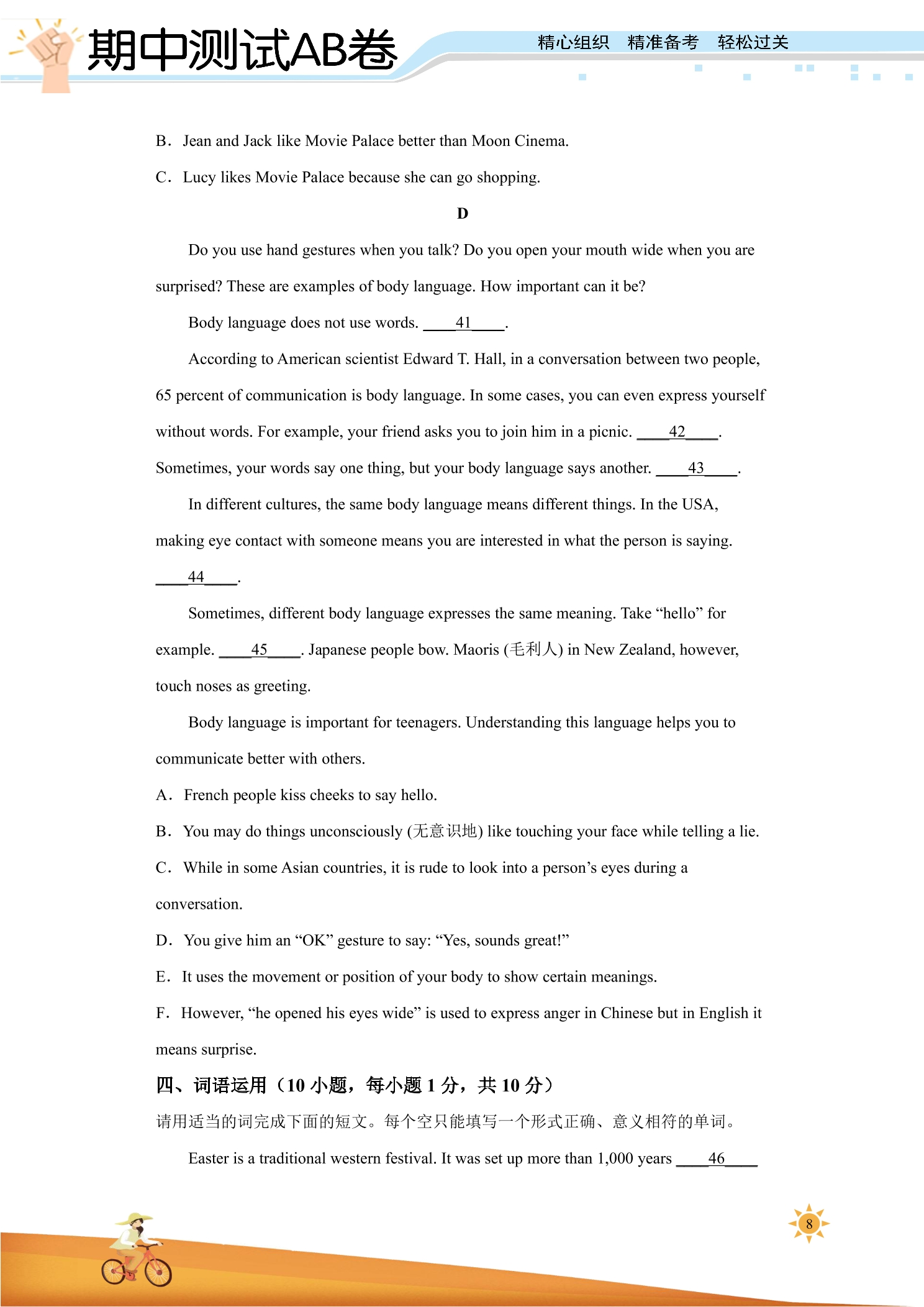 期中测试AB卷 精心组织 精准备考 轻松过关

B. Jean and Jack like Movie Palace better than Moon Cinema.

C. Lucy likes Movie Palace because she can go shopping.

D

Do you use hand gestures when you talk? Do you open your mouth wide when you are surprised? These are examples of body language. How important can it be?

Body language does not use words. ____41____.

According to American scientist Edward T. Hall, in a conversation between two people, 65 percent of communication is body language. In some cases, you can even express yourself without words. For example, your friend asks you to join him in a picnic. ____42____. Sometimes, your words say one thing, but your body language says another. ____43____.

In different cultures, the same body language means different things. In the USA, making eye contact with someone means you are interested in what the person is saying. ____44____.

Sometimes, different body language expresses the same meaning. Take "hello" for example. ____45____. Japanese people bow. Maoris (毛利人) in New Zealand, however, touch noses as greeting.

Body language is important for teenagers. Understanding this language helps you to communicate better with others.

A. French people kiss cheeks to say hello.

B. You may do things unconsciously (无意识地) like touching your face while telling a lie.

C. While in some Asian countries, it is rude to look into a person's eyes during a conversation.

D. You give him an "OK" gesture to say: "Yes, sounds great!"

E. It uses the movement or position of your body to show certain meanings.

F. However, "he opened his eyes wide" is used to express anger in Chinese but in English it means surprise.

四、词语运用（10小题，每小题1分，共10分）

请用适当的词完成下面的短文。每个空只能填写一个形式正确、意义相符的单词。

Easter is a traditional western festival. It was set up more than 1,000 years ____46____

8